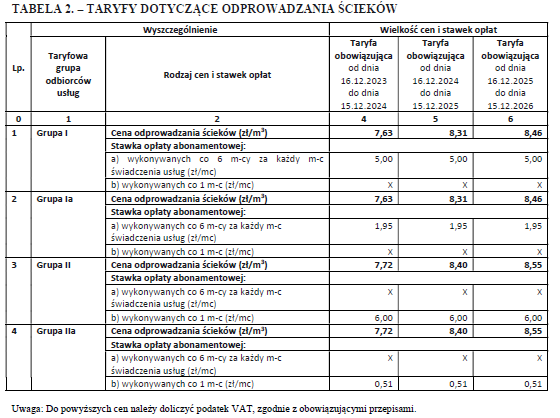 TABELA 2. – TARYFY DOTYCZĄCE ODPROWADZANIA ŚCIEKÓW

| Lp. | Wyszczególnienie | | Wielkość cen i stawek opłat | | |
|---|---|---|---|---|---|
| | Taryfowa grupa odbiorców usług | Rodzaj cen i stawek opłat | Taryfa obowiązująca od dnia 16.12.2023 do dnia 15.12.2024 | Taryfa obowiązująca od dnia 16.12.2024 do dnia 15.12.2025 | Taryfa obowiązująca od dnia 16.12.2025 do dnia 15.12.2026 |
| 0 | 1 | 2 | 4 | 5 | 6 |
| 1 | Grupa I | Cena odprowadzania ścieków (zł/m$^3$) | 7,63 | 8,31 | 8,46 |
| | | Stawka opłaty abonamentowej: | | | |
| | | a) wykonywanych co 6 m-cy za każdy m-c świadczenia usług (zł/mc) | 5,00 | 5,00 | 5,00 |
| | | b) wykonywanych co 1 m-c (zł/mc) | X | X | X |
| 2 | Grupa Ia | Cena odprowadzania ścieków (zł/m$^3$) | 7,63 | 8,31 | 8,46 |
| | | Stawka opłaty abonamentowej: | | | |
| | | a) wykonywanych co 6 m-cy za każdy m-c świadczenia usług (zł/mc) | 1,95 | 1,95 | 1,95 |
| | | b) wykonywanych co 1 m-c (zł/mc) | X | X | X |
| 3 | Grupa II | Cena odprowadzania ścieków (zł/m$^3$) | 7,72 | 8,40 | 8,55 |
| | | Stawka opłaty abonamentowej: | | | |
| | | a) wykonywanych co 6 m-cy za każdy m-c świadczenia usług (zł/mc) | X | X | X |
| | | b) wykonywanych co 1 m-c (zł/mc) | 6,00 | 6,00 | 6,00 |
| 4 | Grupa IIa | Cena odprowadzania ścieków (zł/m$^3$) | 7,72 | 8,40 | 8,55 |
| | | Stawka opłaty abonamentowej: | | | |
| | | a) wykonywanych co 6 m-cy za każdy m-c świadczenia usług (zł/mc) | X | X | X |
| | | b) wykonywanych co 1 m-c (zł/mc) | 0,51 | 0,51 | 0,51 |

Uwaga: Do powyższych cen należy doliczyć podatek VAT, zgodnie z obowiązującymi przepisami.